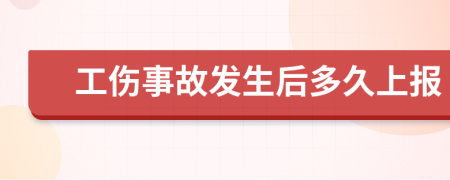 工伤事故发生后多久上报